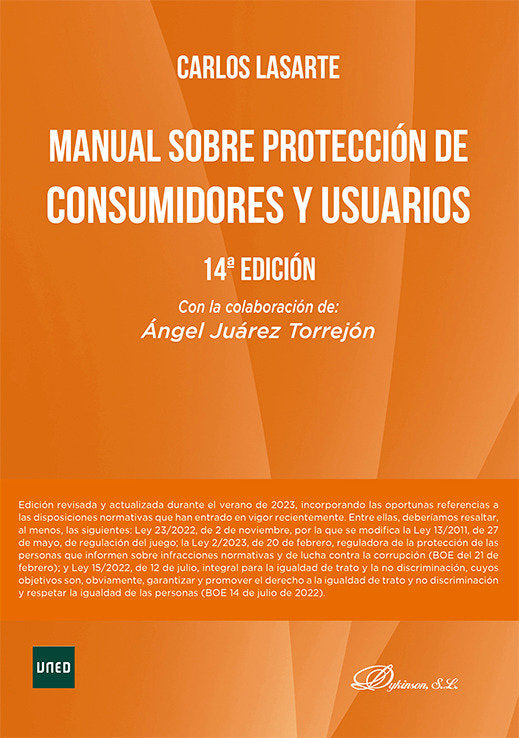 CARLOS LASARTE

MANUAL SOBRE PROTECCIÓN DE CONSUMIDORES Y USUARIOS

14ª EDICIÓN

Con la colaboración de:
Ángel Juárez Torrejón

Edición revisada y actualizada durante el verano de 2023, incorporando las oportunas referencias a las disposiciones normativas que han entrado en vigor recientemente. Entre ellas, deberíamos resaltar, al menos, las siguientes: Ley 23/2022, de 2 de noviembre, por la que se modifica la Ley 13/2011, de 27 de mayo, de regulación del juego; la Ley 2/2023, de 20 de febrero, reguladora de la protección de las personas que informen sobre infracciones normativas y de lucha contra la corrupción (BOE del 21 de febrero); y Ley 15/2022, de 12 de julio, integral para la igualdad de trato y la no discriminación, cuyos objetivos son, obviamente, garantizar y promover el derecho a la igualdad de trato y no discriminación y respetar la igualdad de las personas (BOE 14 de julio de 2022).

UNED

Dykinson, S.L.